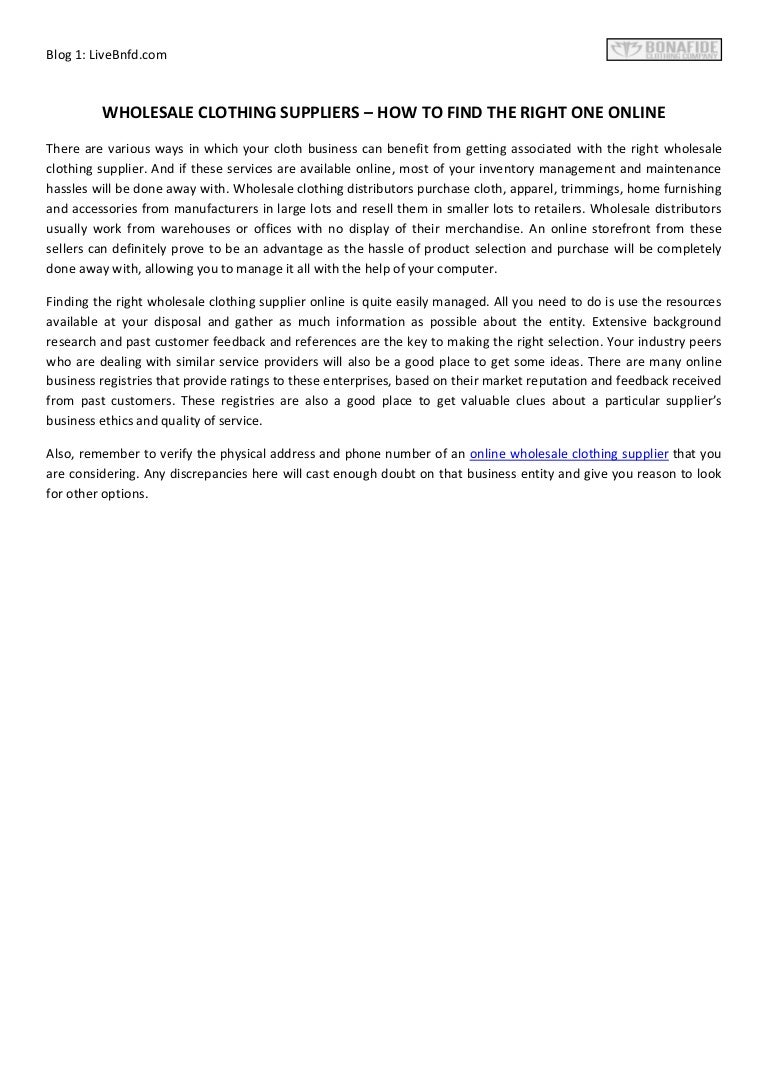 Blog 1: LiveBnfd.com

BONAFIDE CLOTHING COMPANY

WHOLESALE CLOTHING SUPPLIERS – HOW TO FIND THE RIGHT ONE ONLINE

There are various ways in which your cloth business can benefit from getting associated with the right wholesale clothing supplier. And if these services are available online, most of your inventory management and maintenance hassles will be done away with. Wholesale clothing distributors purchase cloth, apparel, trimmings, home furnishing and accessories from manufacturers in large lots and resell them in smaller lots to retailers. Wholesale distributors usually work from warehouses or offices with no display of their merchandise. An online storefront from these sellers can definitely prove to be an advantage as the hassle of product selection and purchase will be completely done away with, allowing you to manage it all with the help of your computer.

Finding the right wholesale clothing supplier online is quite easily managed. All you need to do is use the resources available at your disposal and gather as much information as possible about the entity. Extensive background research and past customer feedback and references are the key to making the right selection. Your industry peers who are dealing with similar service providers will also be a good place to get some ideas. There are many online business registries that provide ratings to these enterprises, based on their market reputation and feedback received from past customers. These registries are also a good place to get valuable clues about a particular supplier's business ethics and quality of service.

Also, remember to verify the physical address and phone number of an online wholesale clothing supplier that you are considering. Any discrepancies here will cast enough doubt on that business entity and give you reason to look for other options.